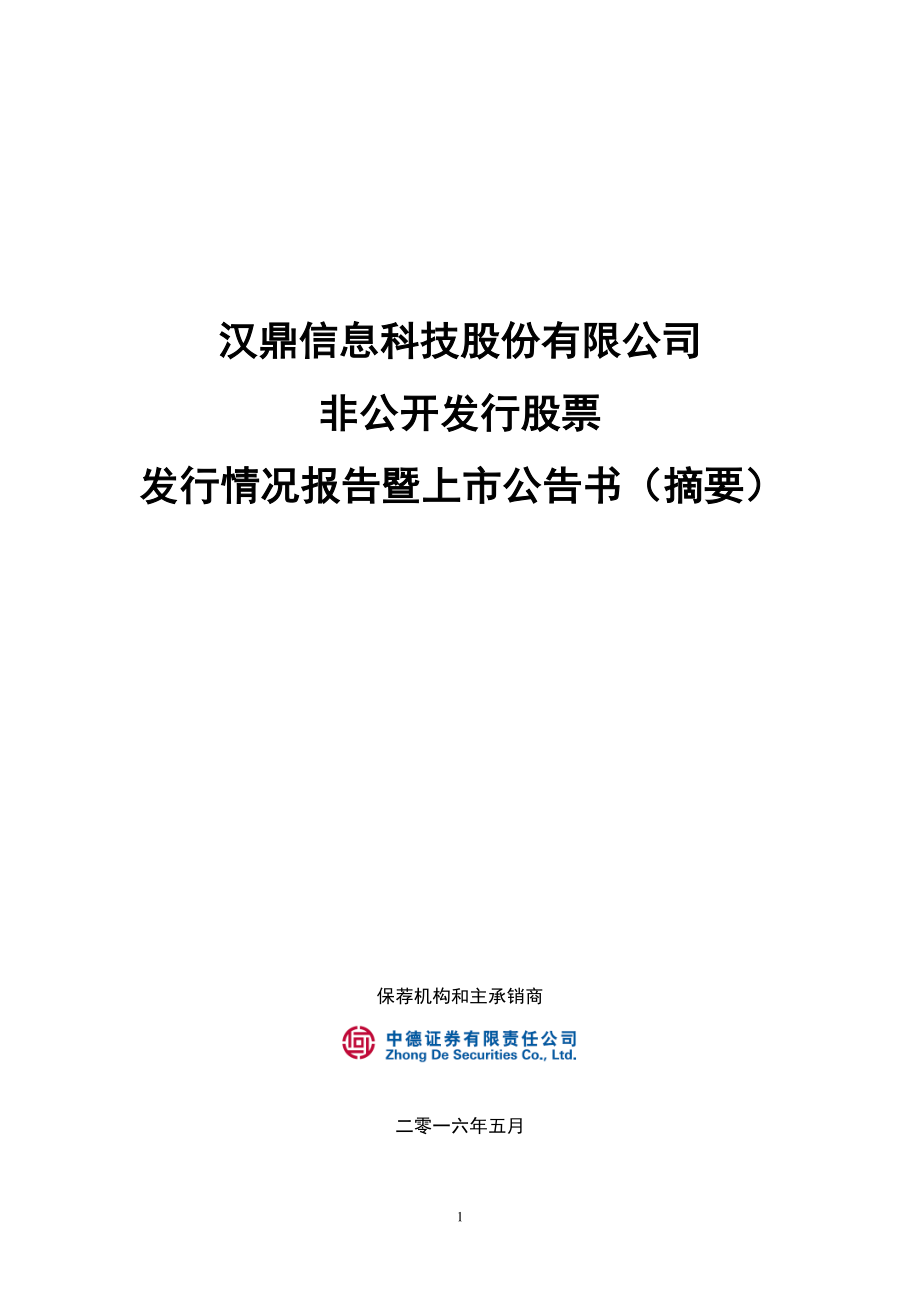 汉鼎信息科技股份有限公司

非公开发行股票

发行情况报告暨上市公告书（摘要）

保荐机构和主承销商

中德证券有限责任公司
Zhong De Securities Co., Ltd.

二零一六年五月

1